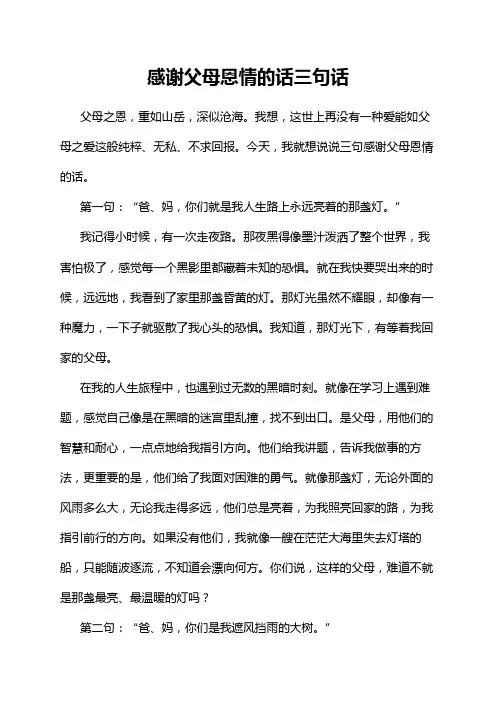 感谢父母恩情的话三句话

父母之恩，重如山岳，深似沧海。我想，这世上再没有一种爱能如父母之爱这般纯粹、无私、不求回报。今天，我就想说说三句感谢父母恩情的话。

第一句：“爸、妈，你们就是我人生路上永远亮着的那盏灯。”

我记得小时候，有一次走夜路。那夜黑得像墨汁泼洒了整个世界，我害怕极了，感觉每一个黑影里都藏着未知的恐惧。就在我快要哭出来的时候，远远地，我看到了家里那盏昏黄的灯。那灯光虽然不耀眼，却像有一种魔力，一下子就驱散了我心头的恐惧。我知道，那灯光下，有等着我回家的父母。

在我的人生旅程中，也遇到过无数的黑暗时刻。就像在学习上遇到难题，感觉自己像是在黑暗的迷宫里乱撞，找不到出口。是父母，用他们的智慧和耐心，一点点地给我指引方向。他们给我讲题，告诉我做事的方法，更重要的是，他们给了我面对困难的勇气。就像那盏灯，无论外面的风雨多么大，无论我走得多远，他们总是亮着，为我照亮回家的路，为我指引前行的方向。如果没有他们，我就像一艘在茫茫大海里失去灯塔的船，只能随波逐流，不知道会漂向何方。你们说，这样的父母，难道不就是那盏最亮、最温暖的灯吗？

第二句：“爸、妈，你们是我遮风挡雨的大树。”